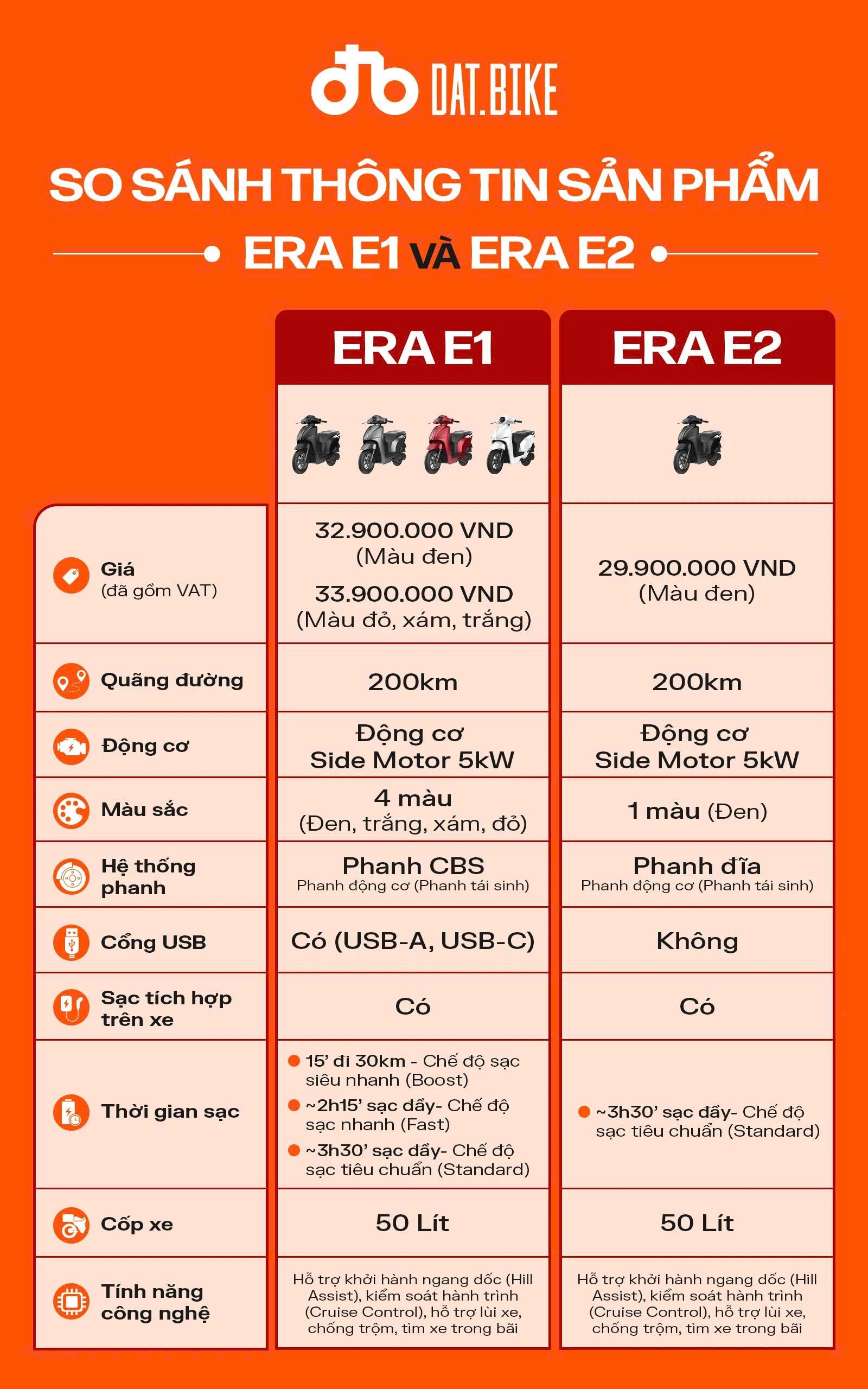 DAT.BIKE

SO SÁNH THÔNG TIN SẢN PHẨM

ERA E1 VÀ ERA E2

| | ERA E1 | ERA E2 |
|---|---|---|
| Giá (đã gồm VAT) | 32.900.000 VND (Màu đen) 33.900.000 VND (Màu đỏ, xám, trắng) | 29.900.000 VND (Màu đen) |
| Quãng đường | 200km | 200km |
| Động cơ | Động cơ Side Motor 5kW | Động cơ Side Motor 5kW |
| Màu sắc | 4 màu (Đen, trắng, xám, đỏ) | 1 màu (Đen) |
| Hệ thống phanh | Phanh CBS Phanh động cơ (Phanh tái sinh) | Phanh đĩa Phanh động cơ (Phanh tái sinh) |
| Cổng USB | Có (USB-A, USB-C) | Không |
| Sạc tích hợp trên xe | Có | Có |
| Thời gian sạc | 15' đi 30km - Chế độ sạc siêu nhanh (Boost) ~2h15' sạc đầy- Chế độ sạc nhanh (Fast) ~3h30' sạc đầy- Chế độ sạc tiêu chuẩn (Standard) | ~3h30' sạc đầy- Chế độ sạc tiêu chuẩn (Standard) |
| Cốp xe | 50 Lít | 50 Lít |
| Tính năng công nghệ | Hỗ trợ khởi hành ngang dốc (Hill Assist), kiểm soát hành trình (Cruise Control), hỗ trợ lùi xe, chống trộm, tìm xe trong bãi | Hỗ trợ khởi hành ngang dốc (Hill Assist), kiểm soát hành trình (Cruise Control), hỗ trợ lùi xe, chống trộm, tìm xe trong bãi |